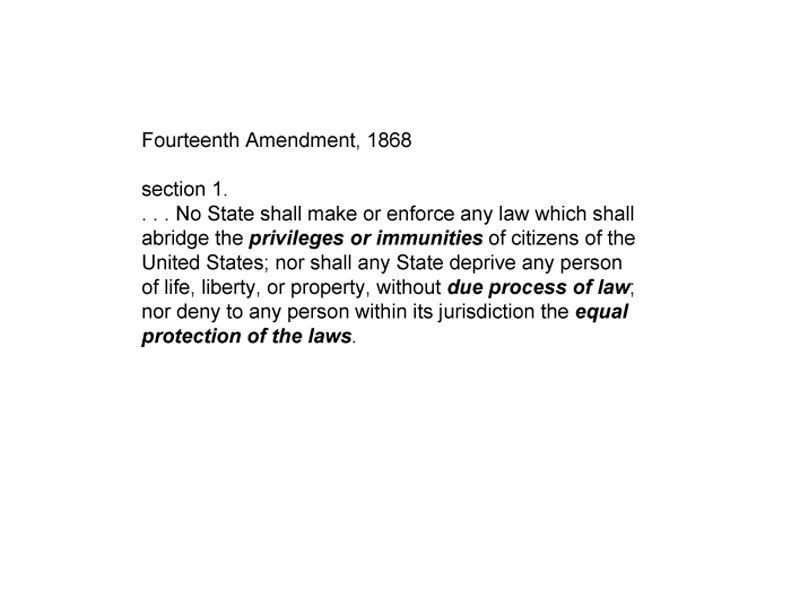 Fourteenth Amendment, 1868

section 1.
. . . No State shall make or enforce any law which shall abridge the privileges or immunities of citizens of the United States; nor shall any State deprive any person of life, liberty, or property, without due process of law; nor deny to any person within its jurisdiction the equal protection of the laws.